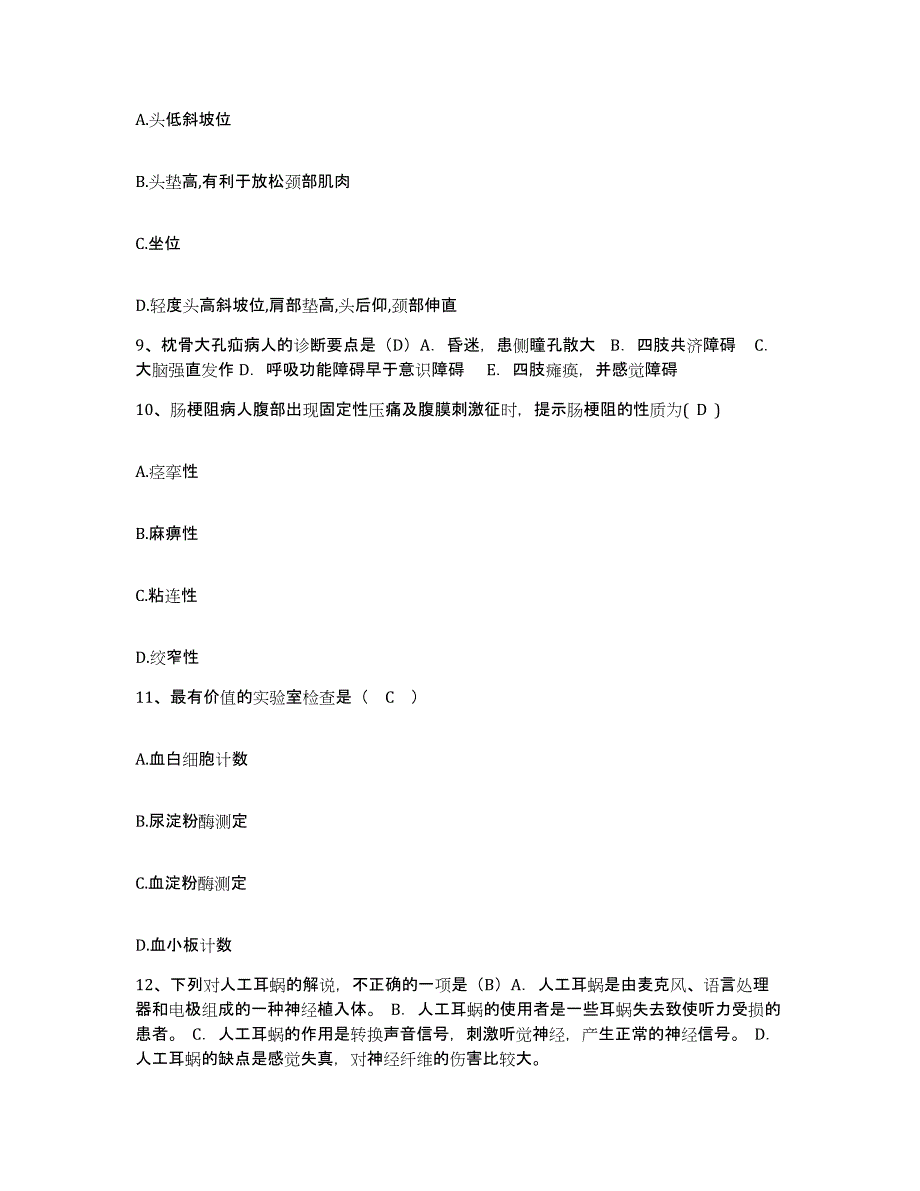 A.头低斜坡位

B.头垫高,有利于放松颈部肌肉

C.坐位

D.轻度头高斜坡位,肩部垫高,头后仰,颈部伸直

9、枕骨大孔疝病人的诊断要点是（D）A. 昏迷，患侧瞳孔散大 B. 四肢共济障碍 C. 大脑强直发作 D. 呼吸功能障碍早于意识障碍 E. 四肢瘫痪，并感觉障碍

10、肠梗阻病人腹部出现固定性压痛及腹膜刺激征时，提示肠梗阻的性质为( D )

A.痉挛性

B.麻痹性

C.粘连性

D.绞窄性

11、最有价值的实验室检查是（ C ）

A.血白细胞计数

B.尿淀粉酶测定

C.血淀粉酶测定

D.血小板计数

12、下列对人工耳蜗的解说，不正确的一项是（B）A. 人工耳蜗是由麦克风、语言处理器和电极组成的一种神经植入体。 B. 人工耳蜗的使用者是一些耳蜗失去致使听力受损的患者。 C. 人工耳蜗的作用是转换声音信号，刺激听觉神经，产生正常的神经信号。 D. 人工耳蜗的缺点是感觉失真，对神经纤维的伤害比较大。